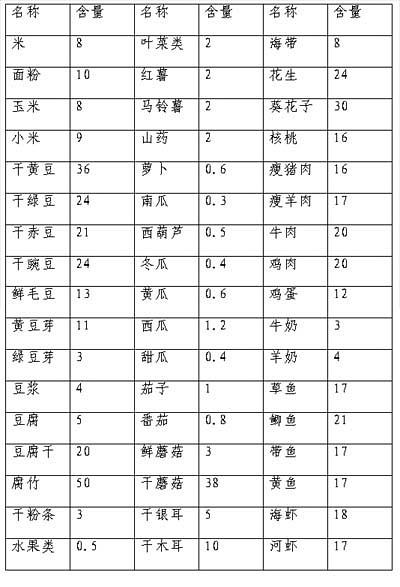 | 名称 | 含量 | 名称 | 含量 | 名称 | 含量 |
|---|---|---|---|---|---|
| 米 | 8 | 叶菜类 | 2 | 海带 | 8 |
| 面粉 | 10 | 红薯 | 2 | 花生 | 24 |
| 玉米 | 8 | 马铃薯 | 2 | 葵花子 | 30 |
| 小米 | 9 | 山药 | 2 | 核桃 | 16 |
| 干黄豆 | 36 | 萝卜 | 0.6 | 瘦猪肉 | 16 |
| 干绿豆 | 24 | 南瓜 | 0.3 | 瘦羊肉 | 17 |
| 干赤豆 | 21 | 西葫芦 | 0.5 | 牛肉 | 20 |
| 干豌豆 | 24 | 冬瓜 | 0.4 | 鸡肉 | 20 |
| 鲜毛豆 | 13 | 黄瓜 | 0.6 | 鸡蛋 | 12 |
| 黄豆芽 | 11 | 西瓜 | 1.2 | 牛奶 | 3 |
| 绿豆芽 | 3 | 甜瓜 | 0.4 | 羊奶 | 4 |
| 豆浆 | 4 | 茄子 | 1 | 草鱼 | 17 |
| 豆腐 | 5 | 番茄 | 0.8 | 鲫鱼 | 21 |
| 豆腐干 | 20 | 鲜蘑菇 | 3 | 带鱼 | 17 |
| 腐竹 | 50 | 干蘑菇 | 38 | 黄鱼 | 17 |
| 干粉条 | 3 | 干银耳 | 5 | 海虾 | 18 |
| 水果类 | 0.5 | 干木耳 | 10 | 河虾 | 17 |